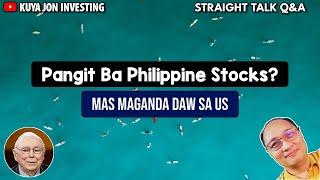 KUYA JON INVESTING

STRAIGHT TALK Q&A

Pangit Ba Philippine Stocks?

MAS MAGANDA DAW SA US